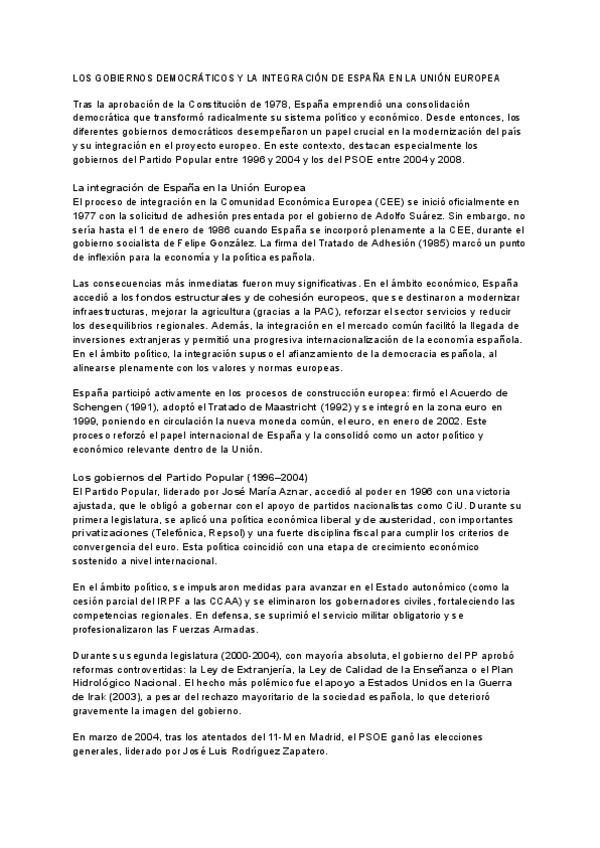 LOS GOBIERNOS DEMOCRÁTICOS Y LA INTEGRACIÓN DE ESPAÑA EN LA UNIÓN EUROPEA

Tras la aprobación de la Constitución de 1978, España emprendió una consolidación democrática que transformó radicalmente su sistema político y económico. Desde entonces, los diferentes gobiernos democráticos desempeñaron un papel crucial en la modernización del país y su integración en el proyecto europeo. En este contexto, destacan especialmente los gobiernos del Partido Popular entre 1996 y 2004 y los del PSOE entre 2004 y 2008.

La integración de España en la Unión Europea
El proceso de integración en la Comunidad Económica Europea (CEE) se inició oficialmente en 1977 con la solicitud de adhesión presentada por el gobierno de Adolfo Suárez. Sin embargo, no sería hasta el 1 de enero de 1986 cuando España se incorporó plenamente a la CEE, durante el gobierno socialista de Felipe González. La firma del Tratado de Adhesión (1985) marcó un punto de inflexión para la economía y la política española.

Las consecuencias más inmediatas fueron muy significativas. En el ámbito económico, España accedió a los fondos estructurales y de cohesión europeos, que se destinaron a modernizar infraestructuras, mejorar la agricultura (gracias a la PAC), reforzar el sector servicios y reducir los desequilibrios regionales. Además, la integración en el mercado común facilitó la llegada de inversiones extranjeras y permitió una progresiva internacionalización de la economía española. En el ámbito político, la integración supuso el afianzamiento de la democracia española, al alinearse plenamente con los valores y normas europeas.

España participó activamente en los procesos de construcción europea: firmó el Acuerdo de Schengen (1991), adoptó el Tratado de Maastricht (1992) y se integró en la zona euro en 1999, poniendo en circulación la nueva moneda común, el euro, en enero de 2002. Este proceso reforzó el papel internacional de España y la consolidó como un actor político y económico relevante dentro de la Unión.

Los gobiernos del Partido Popular (1996–2004)
El Partido Popular, liderado por José María Aznar, accedió al poder en 1996 con una victoria ajustada, que le obligó a gobernar con el apoyo de partidos nacionalistas como CiU. Durante su primera legislatura, se aplicó una política económica liberal y de austeridad, con importantes privatizaciones (Telefónica, Repsol) y una fuerte disciplina fiscal para cumplir los criterios de convergencia del euro. Esta política coincidió con una etapa de crecimiento económico sostenido a nivel internacional.

En el ámbito político, se impulsaron medidas para avanzar en el Estado autonómico (como la cesión parcial del IRPF a las CCAA) y se eliminaron los gobernadores civiles, fortaleciendo las competencias regionales. En defensa, se suprimió el servicio militar obligatorio y se profesionalizaron las Fuerzas Armadas.

Durante su segunda legislatura (2000-2004), con mayoría absoluta, el gobierno del PP aprobó reformas controvertidas: la Ley de Extranjería, la Ley de Calidad de la Enseñanza o el Plan Hidrológico Nacional. El hecho más polémico fue el apoyo a Estados Unidos en la Guerra de Irak (2003), a pesar del rechazo mayoritario de la sociedad española, lo que deterioró gravemente la imagen del gobierno.

En marzo de 2004, tras los atentados del 11-M en Madrid, el PSOE ganó las elecciones generales, liderado por José Luis Rodríguez Zapatero.